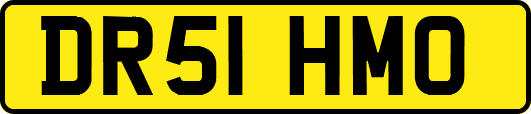 DR51 HMO